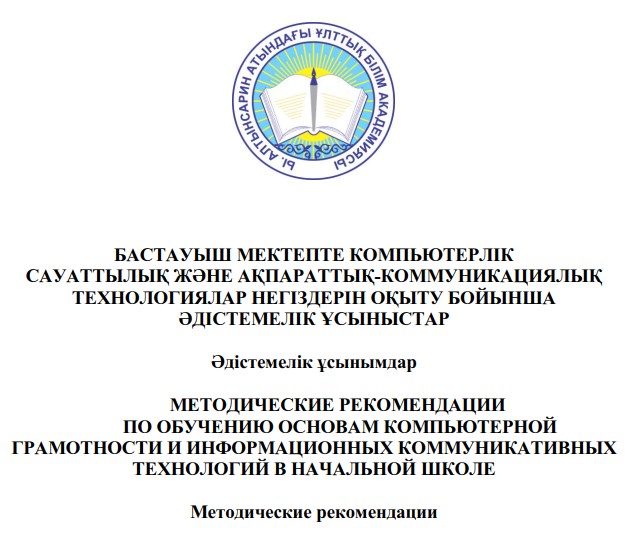 Ы. АЛТЫНСАРИН АТЫНДАҒЫ ҰЛТТЫҚ БІЛІМ АКАДЕМИЯСЫ

БАСТАУЫШ МЕКТЕПТЕ КОМПЬЮТЕРЛІК САУАТТЫЛЫҚ ЖӘНЕ АҚПАРАТТЫҚ-КОММУНИКАЦИЯЛЫҚ ТЕХНОЛОГИЯЛАР НЕГІЗДЕРІН ОҚЫТУ БОЙЫНША ӘДІСТЕМЕЛІК ҰСЫНЫСТАР

Әдістемелік ұсынымдар

МЕТОДИЧЕСКИЕ РЕКОМЕНДАЦИИ ПО ОБУЧЕНИЮ ОСНОВАМ КОМПЬЮТЕРНОЙ ГРАМОТНОСТИ И ИНФОРМАЦИОННЫХ КОММУНИКАТИВНЫХ ТЕХНОЛОГИЙ В НАЧАЛЬНОЙ ШКОЛЕ

Методические рекомендации